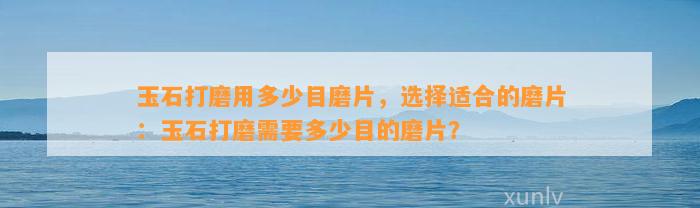 玉石打磨用多少目磨片，选择适合的磨片：玉石打磨需要多少目的磨片？

xunlv